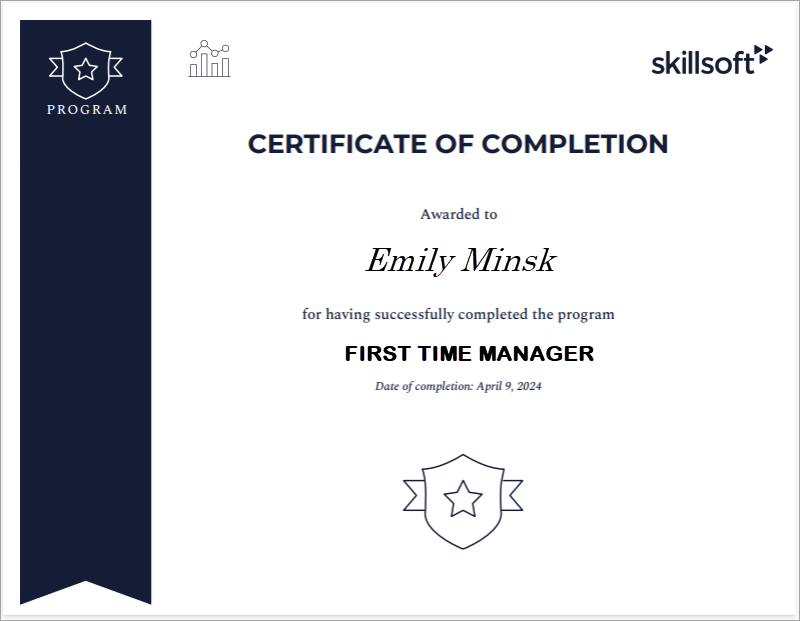 PROGRAM

skillsoft

CERTIFICATE OF COMPLETION

Awarded to

Emily Minsk

for having successfully completed the program

FIRST TIME MANAGER

Date of completion: April 9, 2024